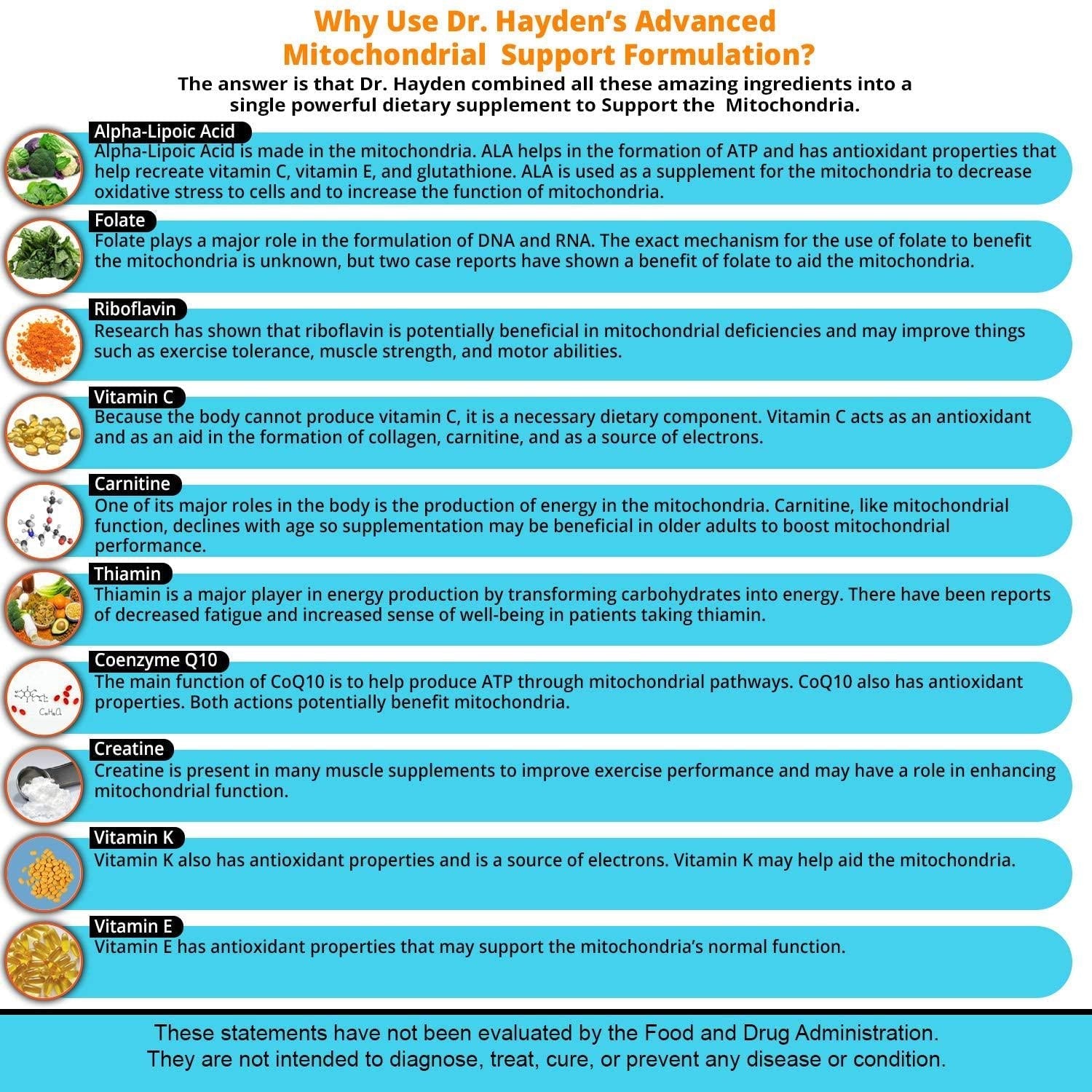 Why Use Dr. Hayden's Advanced Mitochondrial Support Formulation?

The answer is that Dr. Hayden combined all these amazing ingredients into a single powerful dietary supplement to Support the Mitochondria.

Alpha-Lipoic Acid

Alpha-Lipoic Acid is made in the mitochondria. ALA helps in the formation of ATP and has antioxidant properties that help recreate vitamin C, vitamin E, and glutathione. ALA is used as a supplement for the mitochondria to decrease oxidative stress to cells and to increase the function of mitochondria.

Folate

Folate plays a major role in the formulation of DNA and RNA. The exact mechanism for the use of folate to benefit the mitochondria is unknown, but two case reports have shown a benefit of folate to aid the mitochondria.

Riboflavin

Research has shown that riboflavin is potentially beneficial in mitochondrial deficiencies and may improve things such as exercise tolerance, muscle strength, and motor abilities.

Vitamin C

Because the body cannot produce vitamin C, it is a necessary dietary component. Vitamin C acts as an antioxidant and as an aid in the formation of collagen, carnitine, and as a source of electrons.

Carnitine

One of its major roles in the body is the production of energy in the mitochondria. Carnitine, like mitochondrial function, declines with age so supplementation may be beneficial in older adults to boost mitochondrial performance.

Thiamin

Thiamin is a major player in energy production by transforming carbohydrates into energy. There have been reports of decreased fatigue and increased sense of well-being in patients taking thiamin.

Coenzyme Q10

The main function of CoQ10 is to help produce ATP through mitochondrial pathways. CoQ10 also has antioxidant properties. Both actions potentially benefit mitochondria.

Creatine

Creatine is present in many muscle supplements to improve exercise performance and may have a role in enhancing mitochondrial function.

Vitamin K

Vitamin K also has antioxidant properties and is a source of electrons. Vitamin K may help aid the mitochondria.

Vitamin E

Vitamin E has antioxidant properties that may support the mitochondria's normal function.

These statements have not been evaluated by the Food and Drug Administration.
They are not intended to diagnose, treat, cure, or prevent any disease or condition.